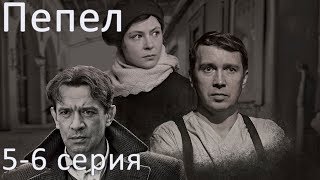 Пепел

5-6 серия